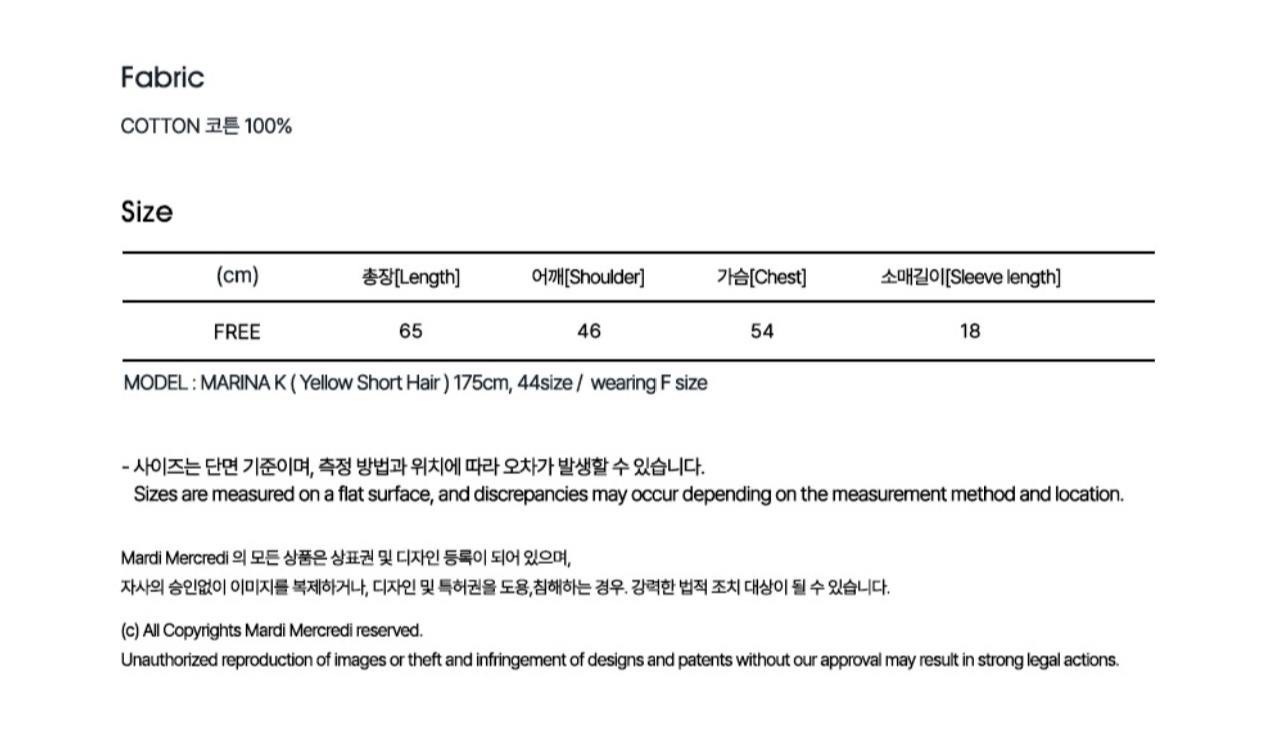 Fabric

COTTON 코튼 100%

Size

| (cm) | 총장[Length] | 어깨[Shoulder] | 가슴[Chest] | 소매길이[Sleeve length] |
|---|---|---|---|---|
| FREE | 65 | 46 | 54 | 18 |

MODEL : MARINA K ( Yellow Short Hair ) 175cm, 44size / wearing F size

- 사이즈는 단면 기준이며, 측정 방법과 위치에 따라 오차가 발생할 수 있습니다.
Sizes are measured on a flat surface, and discrepancies may occur depending on the measurement method and location.

Mardi Mercredi 의 모든 상품은 상표권 및 디자인 등록이 되어 있으며,
자사의 승인없이 이미지를 복제하거나, 디자인 및 특허권을 도용,침해하는 경우. 강력한 법적 조치 대상이 될 수 있습니다.

(c) All Copyrights Mardi Mercredi reserved.
Unauthorized reproduction of images or theft and infringement of designs and patents without our approval may result in strong legal actions.